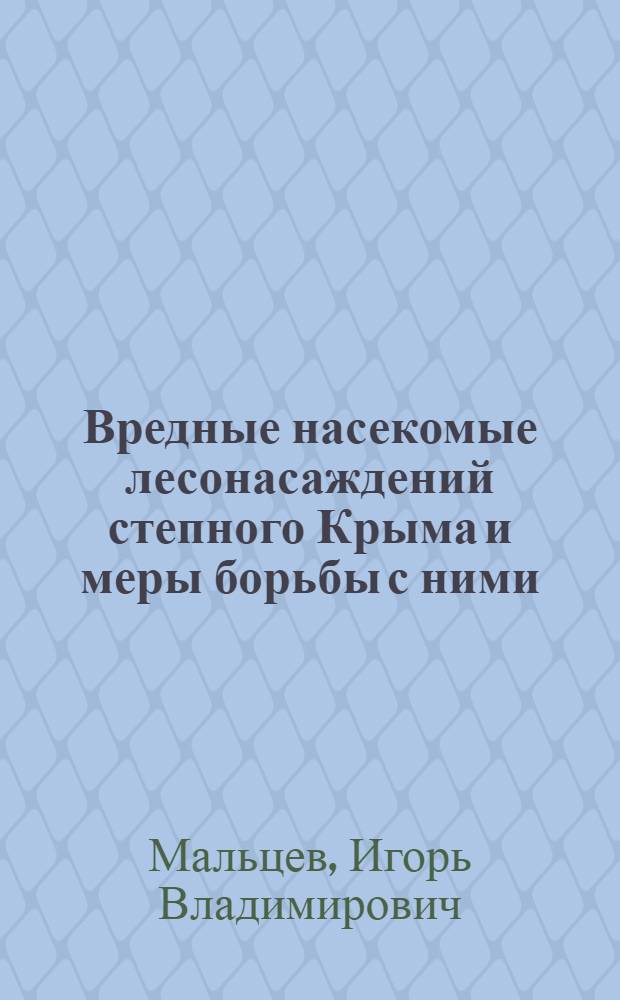 Вредные насекомые лесонасаждений степного Крыма и меры борьбы с ними

Мальцев, Игорь Владимирович